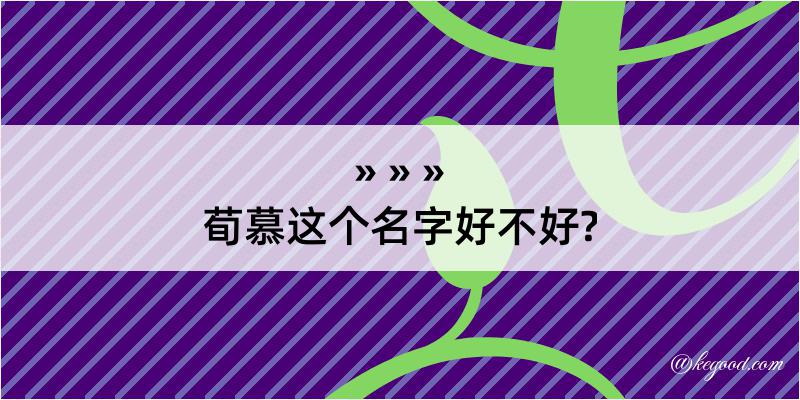 » » »
荀慕这个名字好不好?

@kegood.com